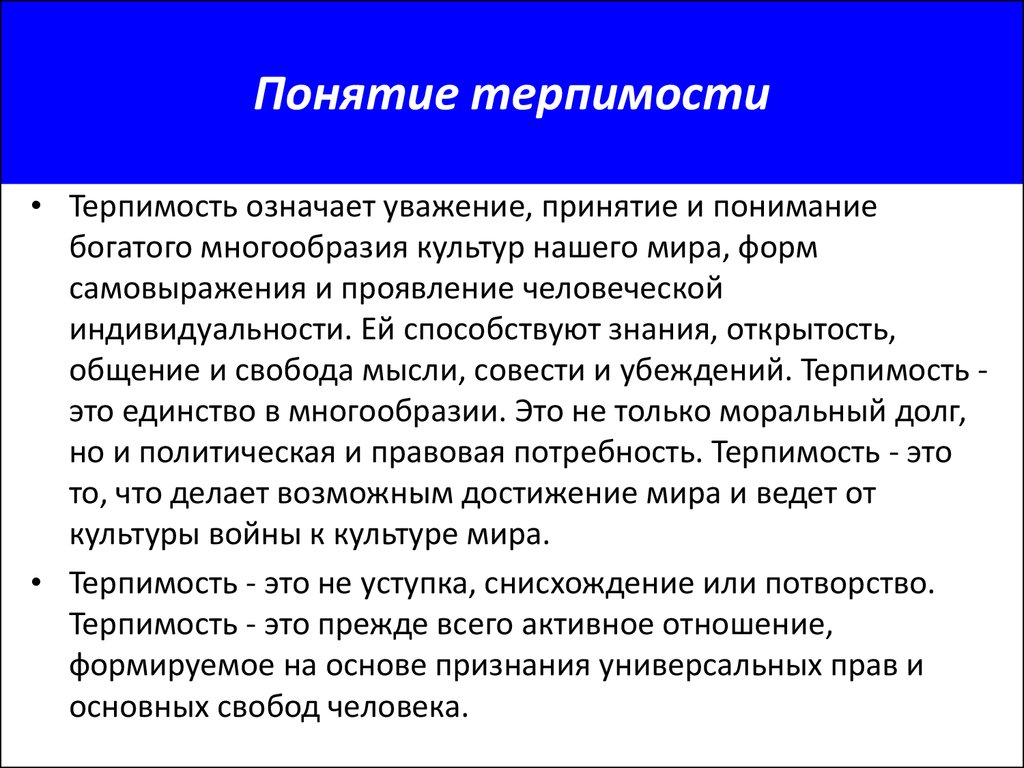 Понятие терпимости

• Терпимость означает уважение, принятие и понимание богатого многообразия культур нашего мира, форм самовыражения и проявление человеческой индивидуальности. Ей способствуют знания, открытость, общение и свобода мысли, совести и убеждений. Терпимость - это единство в многообразии. Это не только моральный долг, но и политическая и правовая потребность. Терпимость - это то, что делает возможным достижение мира и ведет от культуры войны к культуре мира.

• Терпимость - это не уступка, снисхождение или потворство. Терпимость - это прежде всего активное отношение, формируемое на основе признания универсальных прав и основных свобод человека.